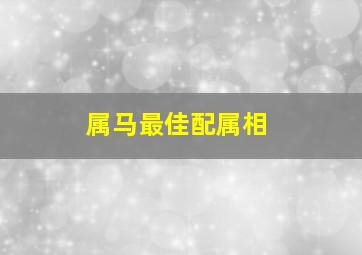 属马最佳配属相